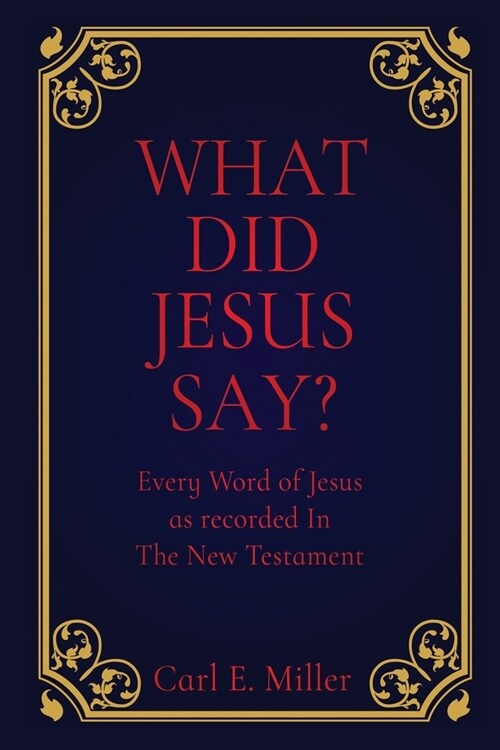 WHAT DID JESUS SAY?

Every Word of Jesus as recorded In The New Testament

Carl E. Miller